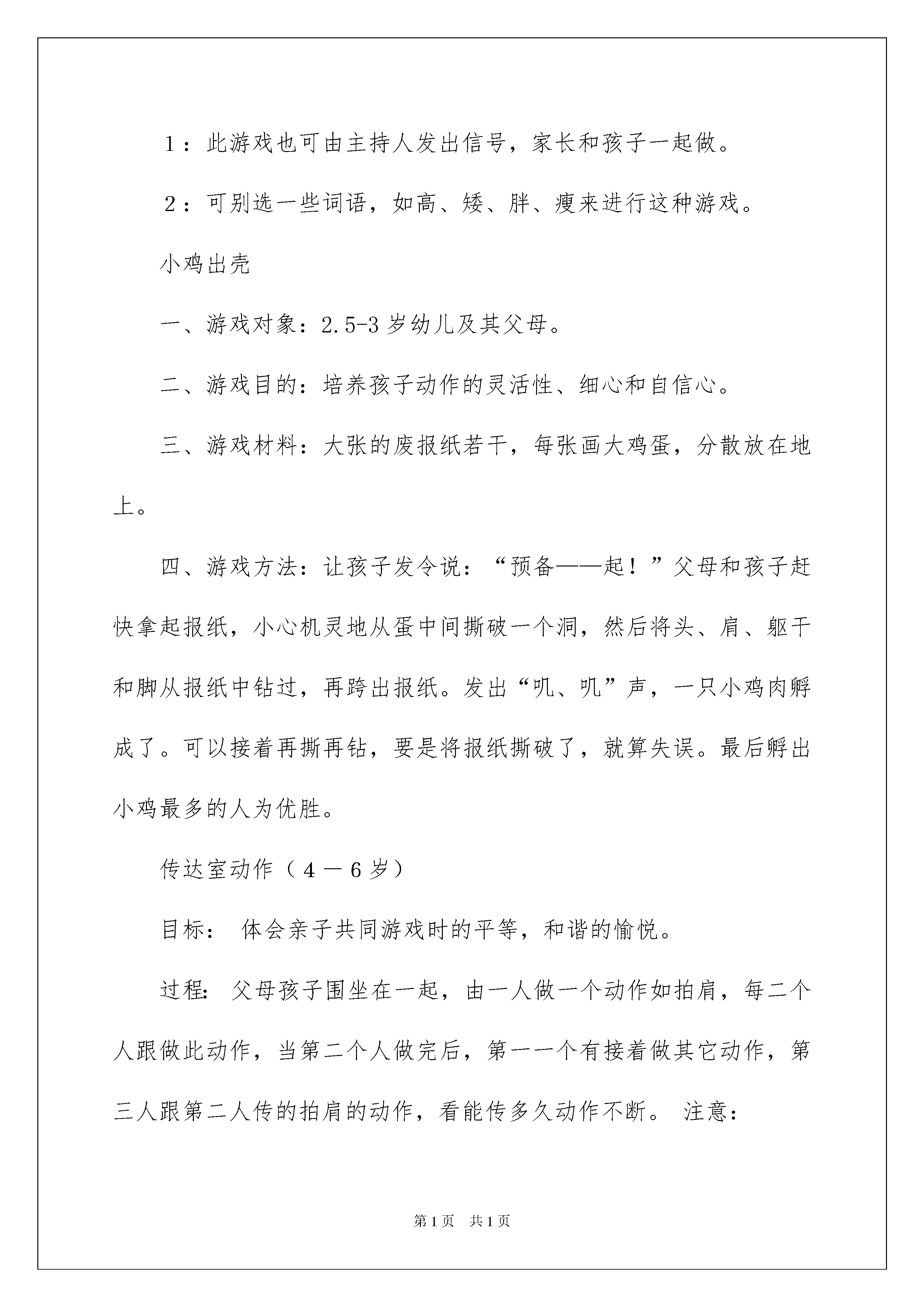 １：此游戏也可由主持人发出信号，家长和孩子一起做。

２：可别选一些词语，如高、矮、胖、瘦来进行这种游戏。

小鸡出壳

一、游戏对象：2.5-3岁幼儿及其父母。

二、游戏目的：培养孩子动作的灵活性、细心和自信心。

三、游戏材料：大张的废报纸若干，每张画大鸡蛋，分散放在地上。

四、游戏方法：让孩子发令说：“预备——起！”父母和孩子赶快拿起报纸，小心机灵地从蛋中间撕破一个洞，然后将头、肩、躯干和脚从报纸中钻过，再跨出报纸。发出“叽、叽”声，一只小鸡肉孵成了。可以接着再撕再钻，要是将报纸撕破了，就算失误。最后孵出小鸡最多的人为优胜。

传达室动作（４－６岁）

目标： 体会亲子共同游戏时的平等，和谐的愉悦。

过程: 父母孩子围坐在一起，由一人做一个动作如拍肩，每二个人跟做此动作，当第二个人做完后，第一一个有接着做其它动作，第三人跟第二人传的拍肩的动作，看能传多久动作不断。 注意:

第1页 共1页